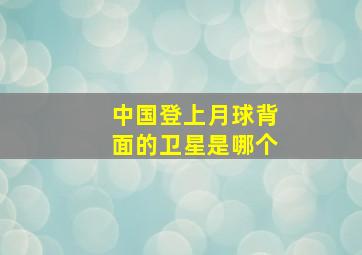 中国登上月球背面的卫星是哪个